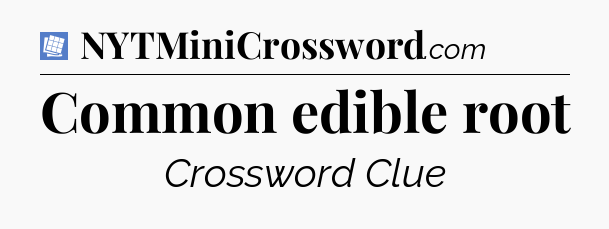 NYTMiniCrossword.com

Common edible root

Crossword Clue